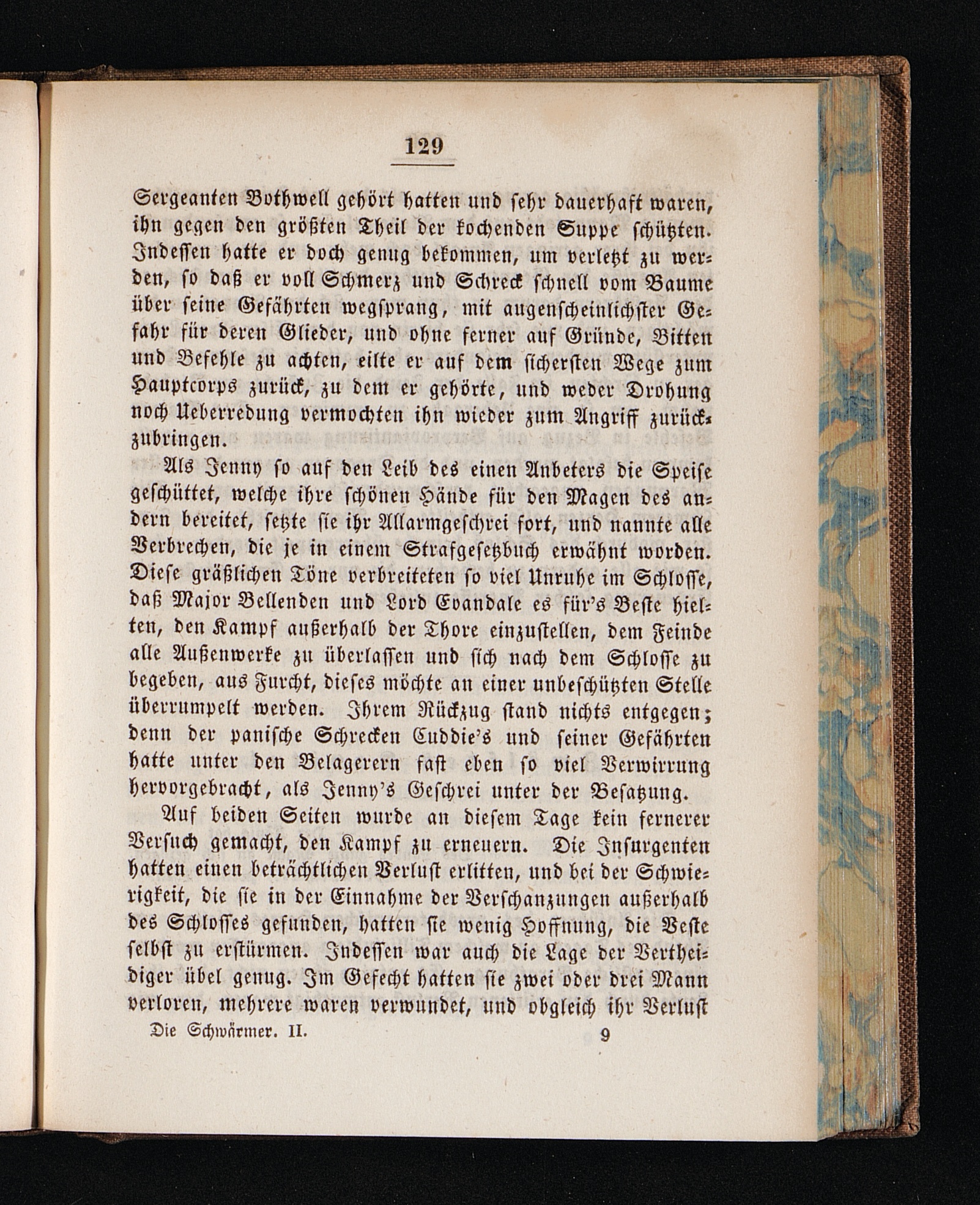 129

Sergeanten Bothwell gehört hatten und sehr dauerhaft waren, ihn gegen den größten Theil der kochenden Suppe schützten. Indessen hatte er doch genug bekommen, um verletzt zu werden, so daß er voll Schmerz und Schreck schnell vom Baume über seine Gefährten wegsprang, mit augenscheinlichster Gefahr für deren Glieder, und ohne ferner auf Gründe, Bitten und Befehle zu achten, eilte er auf dem sichersten Wege zum Hauptcorps zurück, zu dem er gehörte, und weder Drohung noch Ueberredung vermochten ihn wieder zum Angriff zurückzubringen.

Als Jenny so auf den Leib des einen Anbeters die Speise geschüttet, welche ihre schönen Hände für den Magen des andern bereitet, setzte sie ihr Allarmgeschrei fort, und nannte alle Verbrechen, die je in einem Strafgesetzbuch erwähnt worden. Diese gräßlichen Töne verbreiteten so viel Unruhe im Schlosse, daß Major Bellenden und Lord Evandale es für's Beste hielten, den Kampf außerhalb der Thore einzustellen, dem Feinde alle Außenwerke zu überlassen und sich nach dem Schlosse zu begeben, aus Furcht, dieses möchte an einer unbeschützten Stelle überrumpelt werden. Ihrem Rückzug stand nichts entgegen; denn der panische Schrecken Cuddie's und seiner Gefährten hatte unter den Belagerern fast eben so viel Verwirrung hervorgebracht, als Jenny's Geschrei unter der Besatzung.

Auf beiden Seiten wurde an diesem Tage kein fernerer Versuch gemacht, den Kampf zu erneuern. Die Insurgenten hatten einen beträchtlichen Verlust erlitten, und bei der Schwierigkeit, die sie in der Einnahme der Verschanzungen außerhalb des Schlosses gefunden, hatten sie wenig Hoffnung, die Veste selbst zu erstürmen. Indessen war auch die Lage der Vertheidiger übel genug. Im Gefecht hatten sie zwei oder drei Mann verloren, mehrere waren verwundet, und obgleich ihr Verlust

Die Schwärmer. II. 9